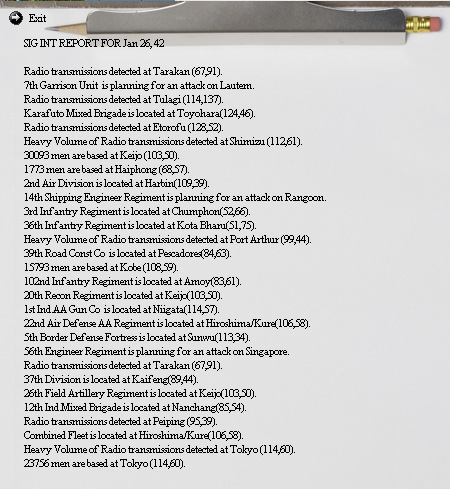 Exit

SIG INT REPORT FOR Jan 26, 42

Radio transmissions detected at Tarakan (67,91).
7th Garrison Unit is planning for an attack on Lautem.
Radio transmissions detected at Tulagi (114,137).
Karafuto Mixed Brigade is located at Toyohara(124,46).
Radio transmissions detected at Etorofu (128,52).
Heavy Volume of Radio transmissions detected at Shimizu (112,61).
30093 men are based at Keijo (103,50).
1773 men are based at Haiphong (68,57).
2nd Air Division is located at Harbin(109,39).
14th Shipping Engineer Regiment is planning for an attack on Rangoon.
3rd Infantry Regiment is located at Chumphon(52,66).
36th Infantry Regiment is located at Kota Bharu(51,75).
Heavy Volume of Radio transmissions detected at Port Arthur (99,44).
39th Road Const Co is located at Pescadores(84,63).
15793 men are based at Kobe (108,59).
102nd Infantry Regiment is located at Amoy(83,61).
20th Recon Regiment is located at Keijo(103,50).
1st Ind AA Gun Co is located at Niigata(114,57).
22nd Air Defense AA Regiment is located at Hiroshima/Kure(106,58).
5th Border Defense Fortress is located at Sunwu(113,34).
56th Engineer Regiment is planning for an attack on Singapore.
Radio transmissions detected at Tarakan (67,91).
37th Division is located at Kaifeng(89,44).
26th Field Artillery Regiment is located at Keijo(103,50).
12th Ind Mixed Brigade is located at Nanchang(85,54).
Radio transmissions detected at Peiping (95,39).
Combined Fleet is located at Hiroshima/Kure(106,58).
Heavy Volume of Radio transmissions detected at Tokyo (114,60).
23756 men are based at Tokyo (114,60).